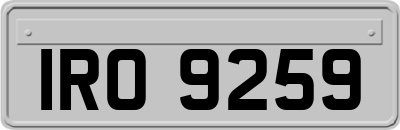 IRO 9259